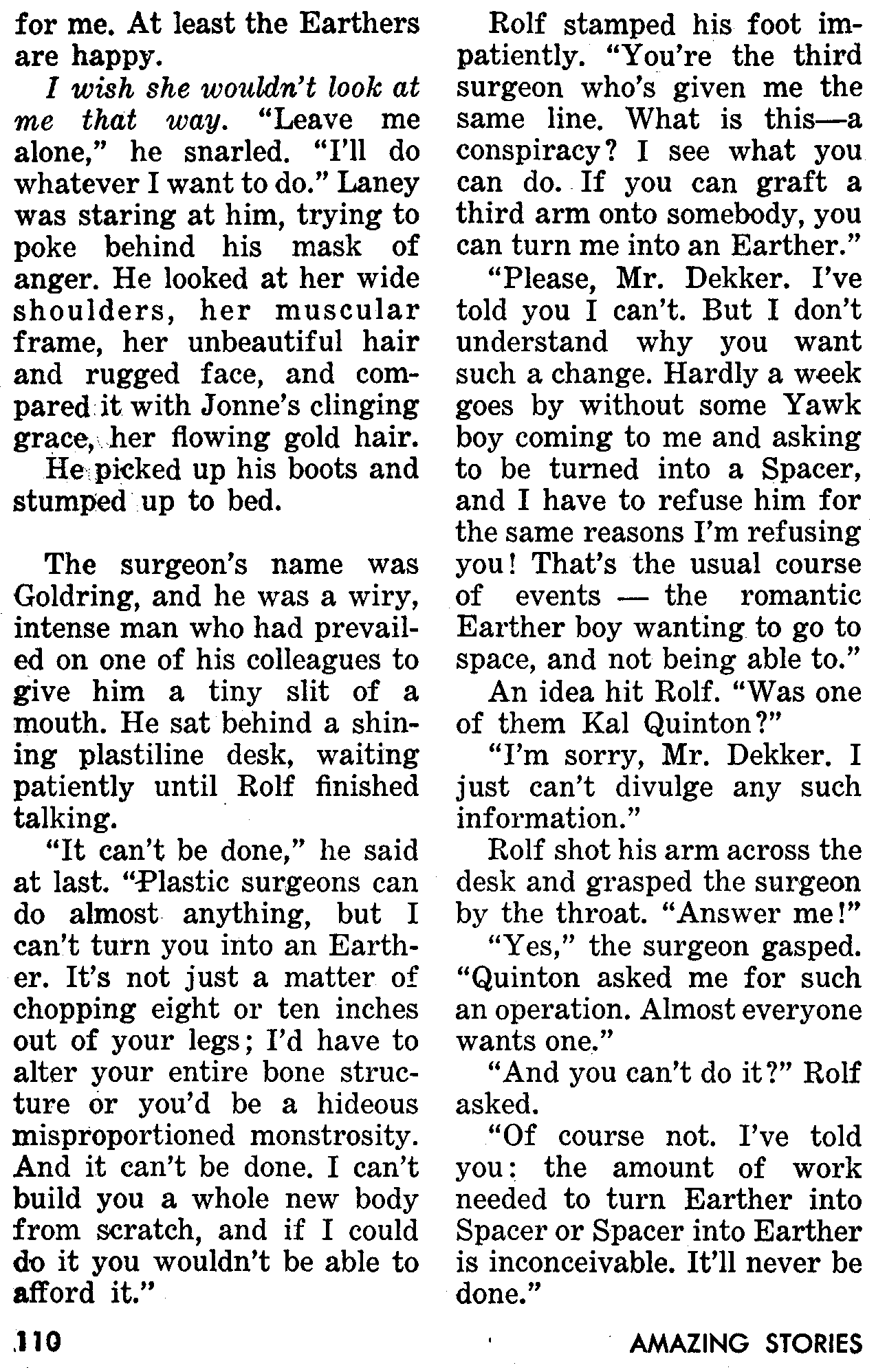 for me. At least the Earthers are happy.

I wish she wouldn't look at me that way. "Leave me alone," he snarled. "I'll do whatever I want to do." Laney was staring at him, trying to poke behind his mask of anger. He looked at her wide shoulders, her muscular frame, her unbeautiful hair and rugged face, and compared it with Jonne's clinging grace, her flowing gold hair.

He picked up his boots and stumped up to bed.

The surgeon's name was Goldring, and he was a wiry, intense man who had prevailed on one of his colleagues to give him a tiny slit of a mouth. He sat behind a shining plastiline desk, waiting patiently until Rolf finished talking.

"It can't be done," he said at last. "Plastic surgeons can do almost anything, but I can't turn you into an Earther. It's not just a matter of chopping eight or ten inches out of your legs; I'd have to alter your entire bone structure or you'd be a hideous misproportioned monstrosity. And it can't be done. I can't build you a whole new body from scratch, and if I could do it you wouldn't be able to afford it."

Rolf stamped his foot impatiently. "You're the third surgeon who's given me the same line. What is this—a conspiracy? I see what you can do. If you can graft a third arm onto somebody, you can turn me into an Earther."

"Please, Mr. Dekker. I've told you I can't. But I don't understand why you want such a change. Hardly a week goes by without some Yawk boy coming to me and asking to be turned into a Spacer, and I have to refuse him for the same reasons I'm refusing you! That's the usual course of events — the romantic Earther boy wanting to go to space, and not being able to."

An idea hit Rolf. "Was one of them Kal Quinton?"

"I'm sorry, Mr. Dekker. I just can't divulge any such information."

Rolf shot his arm across the desk and grasped the surgeon by the throat. "Answer me!"

"Yes," the surgeon gasped. "Quinton asked me for such an operation. Almost everyone wants one."

"And you can't do it?" Rolf asked.

"Of course not. I've told you: the amount of work needed to turn Earther into Spacer or Spacer into Earther is inconceivable. It'll never be done."

110

AMAZING STORIES